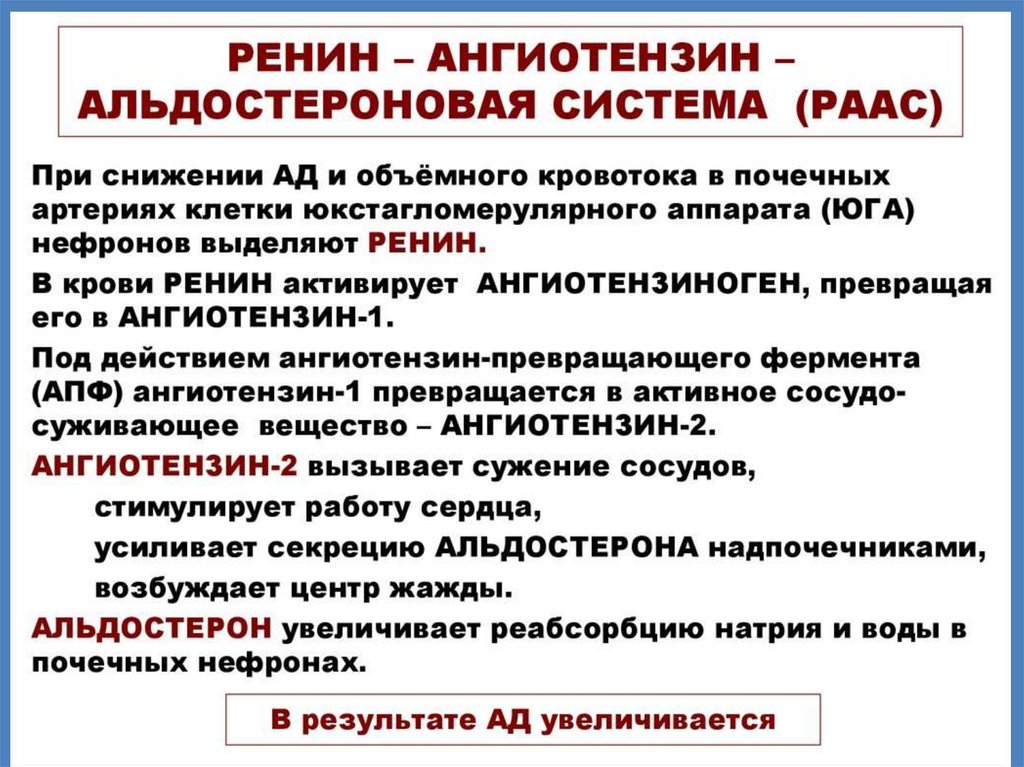 РЕНИН – АНГИОТЕНЗИН – АЛЬДОСТЕРОНОВАЯ СИСТЕМА (РААС)

При снижении АД и объёмного кровотока в почечных артериях клетки юкстагломерулярного аппарата (ЮГА) нефронов выделяют РЕНИН.

В крови РЕНИН активирует АНГИОТЕНЗИНОГЕН, превращая его в АНГИОТЕНЗИН-1.

Под действием ангиотензин-превращающего фермента (АПФ) ангиотензин-1 превращается в активное сосудосуживающее вещество – АНГИОТЕНЗИН-2.

АНГИОТЕНЗИН-2 вызывает сужение сосудов,
стимулирует работу сердца,
усиливает секрецию АЛЬДОСТЕРОНА надпочечниками,
возбуждает центр жажды.

АЛЬДОСТЕРОН увеличивает реабсорбцию натрия и воды в почечных нефронах.

В результате АД увеличивается